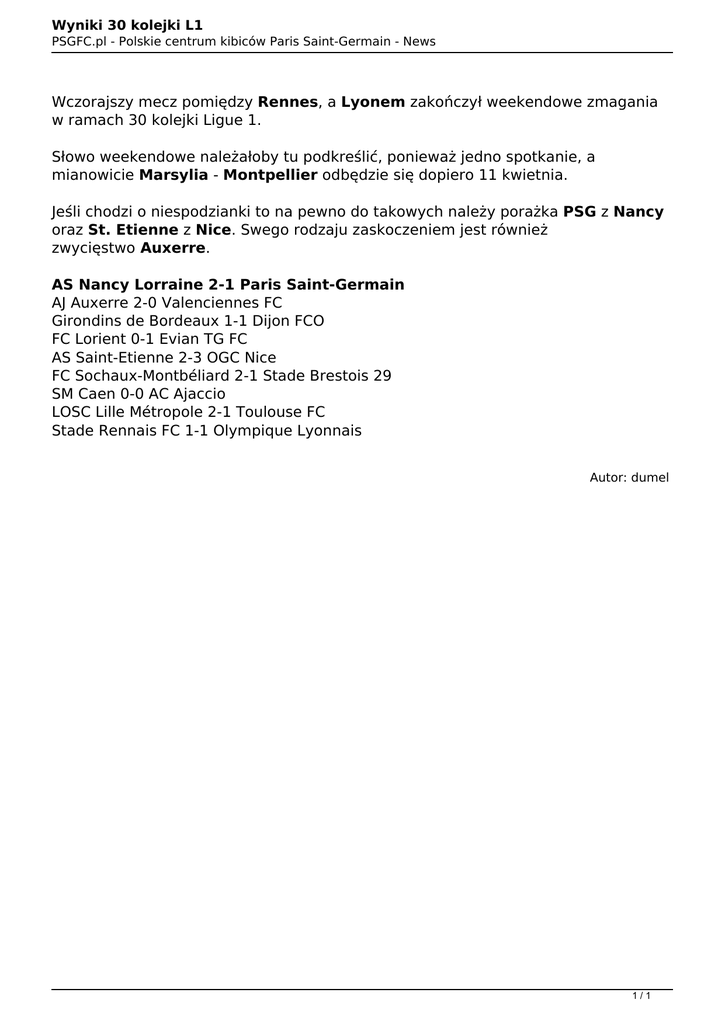 Wyniki 30 kolejki L1
PSGFC.pl - Polskie centrum kibiców Paris Saint-Germain - News

Wczorajszy mecz pomiędzy Rennes, a Lyonem zakończył weekendowe zmagania w ramach 30 kolejki Ligue 1.

Słowo weekendowe należałoby tu podkreślić, ponieważ jedno spotkanie, a mianowicie Marsylia - Montpellier odbędzie się dopiero 11 kwietnia.

Jeśli chodzi o niespodzianki to na pewno do takowych należy porażka PSG z Nancy oraz St. Etienne z Nice. Swego rodzaju zaskoczeniem jest również zwycięstwo Auxerre.

AS Nancy Lorraine 2-1 Paris Saint-Germain
AJ Auxerre 2-0 Valenciennes FC
Girondins de Bordeaux 1-1 Dijon FCO
FC Lorient 0-1 Evian TG FC
AS Saint-Etienne 2-3 OGC Nice
FC Sochaux-Montbéliard 2-1 Stade Brestois 29
SM Caen 0-0 AC Ajaccio
LOSC Lille Métropole 2-1 Toulouse FC
Stade Rennais FC 1-1 Olympique Lyonnais

Autor: dumel

1 / 1